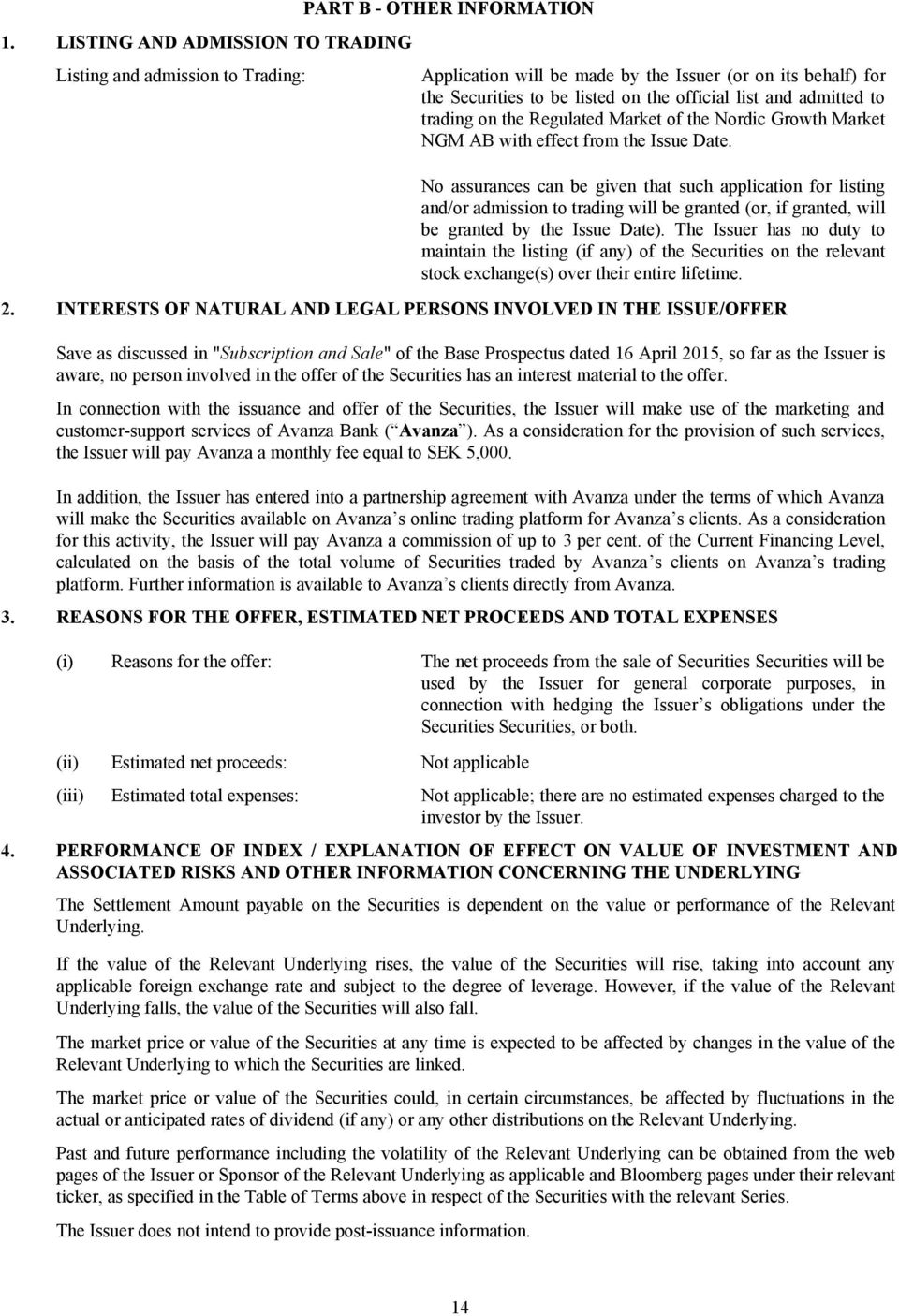 PART B - OTHER INFORMATION

1. LISTING AND ADMISSION TO TRADING

Listing and admission to Trading:

Application will be made by the Issuer (or on its behalf) for the Securities to be listed on the official list and admitted to trading on the Regulated Market of the Nordic Growth Market NGM AB with effect from the Issue Date.

No assurances can be given that such application for listing and/or admission to trading will be granted (or, if granted, will be granted by the Issue Date). The Issuer has no duty to maintain the listing (if any) of the Securities on the relevant stock exchange(s) over their entire lifetime.

2. INTERESTS OF NATURAL AND LEGAL PERSONS INVOLVED IN THE ISSUE/OFFER

Save as discussed in "Subscription and Sale" of the Base Prospectus dated 16 April 2015, so far as the Issuer is aware, no person involved in the offer of the Securities has an interest material to the offer.

In connection with the issuance and offer of the Securities, the Issuer will make use of the marketing and customer-support services of Avanza Bank ( Avanza ). As a consideration for the provision of such services, the Issuer will pay Avanza a monthly fee equal to SEK 5,000.

In addition, the Issuer has entered into a partnership agreement with Avanza under the terms of which Avanza will make the Securities available on Avanza s online trading platform for Avanza s clients. As a consideration for this activity, the Issuer will pay Avanza a commission of up to 3 per cent. of the Current Financing Level, calculated on the basis of the total volume of Securities traded by Avanza s clients on Avanza s trading platform. Further information is available to Avanza s clients directly from Avanza.

3. REASONS FOR THE OFFER, ESTIMATED NET PROCEEDS AND TOTAL EXPENSES

(i) Reasons for the offer: The net proceeds from the sale of Securities Securities will be used by the Issuer for general corporate purposes, in connection with hedging the Issuer s obligations under the Securities Securities, or both.

(ii) Estimated net proceeds: Not applicable

(iii) Estimated total expenses: Not applicable; there are no estimated expenses charged to the investor by the Issuer.

4. PERFORMANCE OF INDEX / EXPLANATION OF EFFECT ON VALUE OF INVESTMENT AND ASSOCIATED RISKS AND OTHER INFORMATION CONCERNING THE UNDERLYING

The Settlement Amount payable on the Securities is dependent on the value or performance of the Relevant Underlying.

If the value of the Relevant Underlying rises, the value of the Securities will rise, taking into account any applicable foreign exchange rate and subject to the degree of leverage. However, if the value of the Relevant Underlying falls, the value of the Securities will also fall.

The market price or value of the Securities at any time is expected to be affected by changes in the value of the Relevant Underlying to which the Securities are linked.

The market price or value of the Securities could, in certain circumstances, be affected by fluctuations in the actual or anticipated rates of dividend (if any) or any other distributions on the Relevant Underlying.

Past and future performance including the volatility of the Relevant Underlying can be obtained from the web pages of the Issuer or Sponsor of the Relevant Underlying as applicable and Bloomberg pages under their relevant ticker, as specified in the Table of Terms above in respect of the Securities with the relevant Series.

The Issuer does not intend to provide post-issuance information.

14